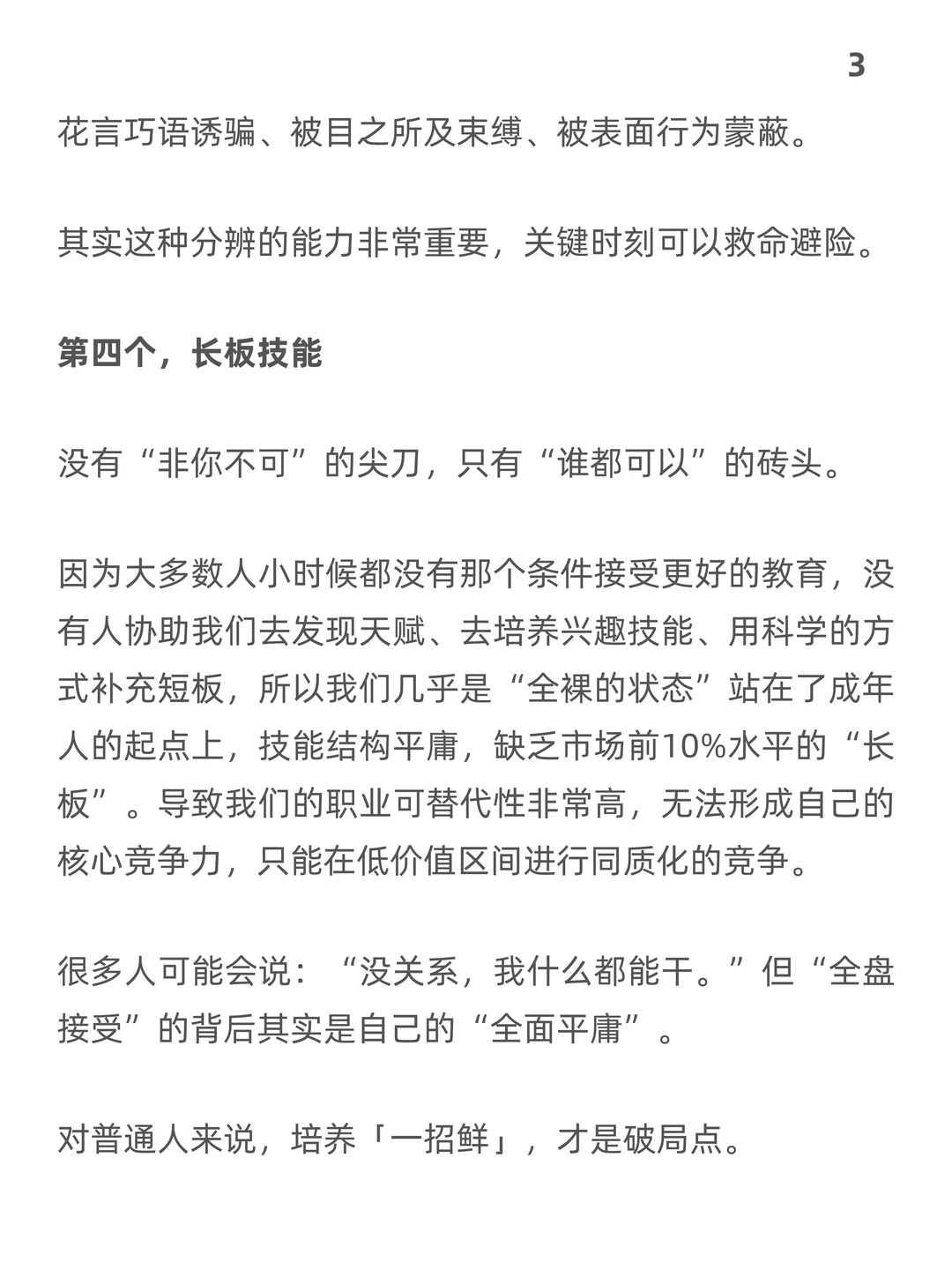 3

花言巧语诱骗、被目之所及束缚、被表面行为蒙蔽。

其实这种分辨的能力非常重要，关键时刻可以救命避险。

第四个，长板技能

没有“非你不可”的尖刀，只有“谁都可以”的砖头。

因为大多数人小时候都没有那个条件接受更好的教育，没有人协助我们去发现天赋、去培养兴趣技能、用科学的方式补充短板，所以我们几乎是“全裸的状态”站在了成年人的起点上，技能结构平庸，缺乏市场前10%水平的“长板”。导致我们的职业可替代性非常高，无法形成自己的核心竞争力，只能在低价值区间进行同质化的竞争。

很多人可能会说：“没关系，我什么都能干。”但“全盘接受”的背后其实是自己的“全面平庸”。

对普通人来说，培养「一招鲜」，才是破局点。